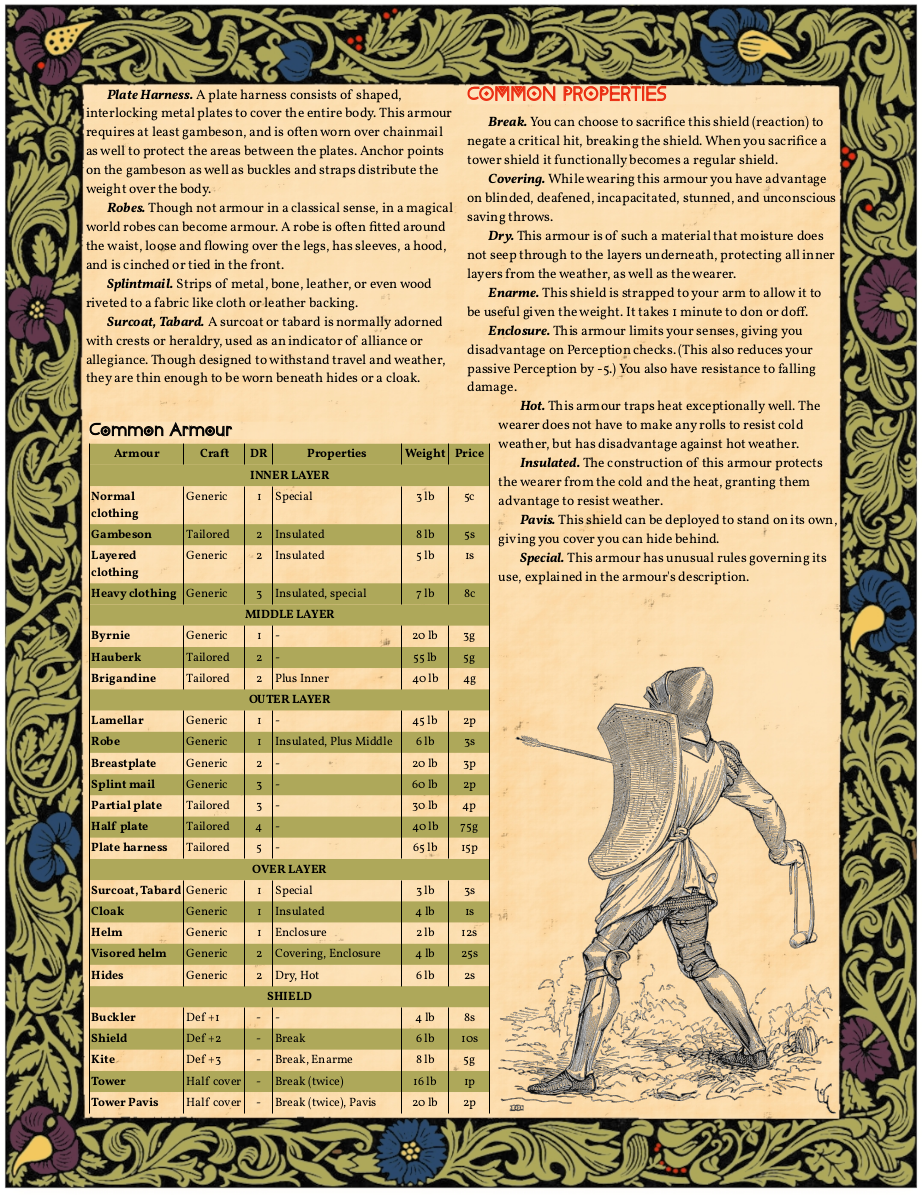 ***Plate Harness.*** A plate harness consists of shaped, interlocking metal plates to cover the entire body. This armour requires at least gambeson, and is often worn over chainmail as well to protect the areas between the plates. Anchor points on the gambeson as well as buckles and straps distribute the weight over the body.

***Robes.*** Though not armour in a classical sense, in a magical world robes can become armour. A robe is often fitted around the waist, loose and flowing over the legs, has sleeves, a hood, and is cinched or tied in the front.

***Splintmail.*** Strips of metal, bone, leather, or even wood riveted to a fabric like cloth or leather backing.

***Surcoat, Tabard.*** A surcoat or tabard is normally adorned with crests or heraldry, used as an indicator of alliance or allegiance. Though designed to withstand travel and weather, they are thin enough to be worn beneath hides or a cloak.

Common Armour

| Armour | Craft | DR | Properties | Weight | Price |
|---|---|---|---|---|---|
| INNER LAYER | | | | | |
| Normal clothing | Generic | 1 | Special | 3 lb | 5c |
| Gambeson | Tailored | 2 | Insulated | 8 lb | 5s |
| Layered clothing | Generic | 2 | Insulated | 5 lb | 1s |
| Heavy clothing | Generic | 3 | Insulated, special | 7 lb | 8c |
| MIDDLE LAYER | | | | | |
| Byrnie | Generic | 1 | - | 20 lb | 3g |
| Hauberk | Tailored | 2 | - | 55 lb | 5g |
| Brigandine | Tailored | 2 | Plus Inner | 40 lb | 4g |
| OUTER LAYER | | | | | |
| Lamellar | Generic | 1 | - | 45 lb | 2p |
| Robe | Generic | 1 | Insulated, Plus Middle | 6 lb | 3s |
| Breastplate | Generic | 2 | - | 20 lb | 3p |
| Splint mail | Generic | 3 | - | 60 lb | 2p |
| Partial plate | Tailored | 3 | - | 30 lb | 4p |
| Half plate | Tailored | 4 | - | 40 lb | 75g |
| Plate harness | Tailored | 5 | - | 65 lb | 15p |
| OVER LAYER | | | | | |
| Surcoat, Tabard | Generic | 1 | Special | 3 lb | 3s |
| Cloak | Generic | 1 | Insulated | 4 lb | 1s |
| Helm | Generic | 1 | Enclosure | 2 lb | 12s |
| Visored helm | Generic | 2 | Covering, Enclosure | 4 lb | 25s |
| Hides | Generic | 2 | Dry, Hot | 6 lb | 2s |
| SHIELD | | | | | |
| Buckler | Def +1 | - | - | 4 lb | 8s |
| Shield | Def +2 | - | Break | 6 lb | 10s |
| Kite | Def +3 | - | Break, Enarme | 8 lb | 5g |
| Tower | Half cover | - | Break (twice) | 16 lb | 1p |
| Tower Pavis | Half cover | - | Break (twice), Pavis | 20 lb | 2p |

COMMON PROPERTIES

***Break.*** You can choose to sacrifice this shield (reaction) to negate a critical hit, breaking the shield. When you sacrifice a tower shield it functionally becomes a regular shield.

***Covering.*** While wearing this armour you have advantage on blinded, deafened, incapacitated, stunned, and unconscious saving throws.

***Dry.*** This armour is of such a material that moisture does not seep through to the layers underneath, protecting all inner layers from the weather, as well as the wearer.

***Enarme.*** This shield is strapped to your arm to allow it to be useful given the weight. It takes 1 minute to don or doff.

***Enclosure.*** This armour limits your senses, giving you disadvantage on Perception checks. (This also reduces your passive Perception by -5.) You also have resistance to falling damage.

***Hot.*** This armour traps heat exceptionally well. The wearer does not have to make any rolls to resist cold weather, but has disadvantage against hot weather.

***Insulated.*** The construction of this armour protects the wearer from the cold and the heat, granting them advantage to resist weather.

***Pavis.*** This shield can be deployed to stand on its own, giving you cover you can hide behind.

***Special.*** This armour has unusual rules governing its use, explained in the armour's description.